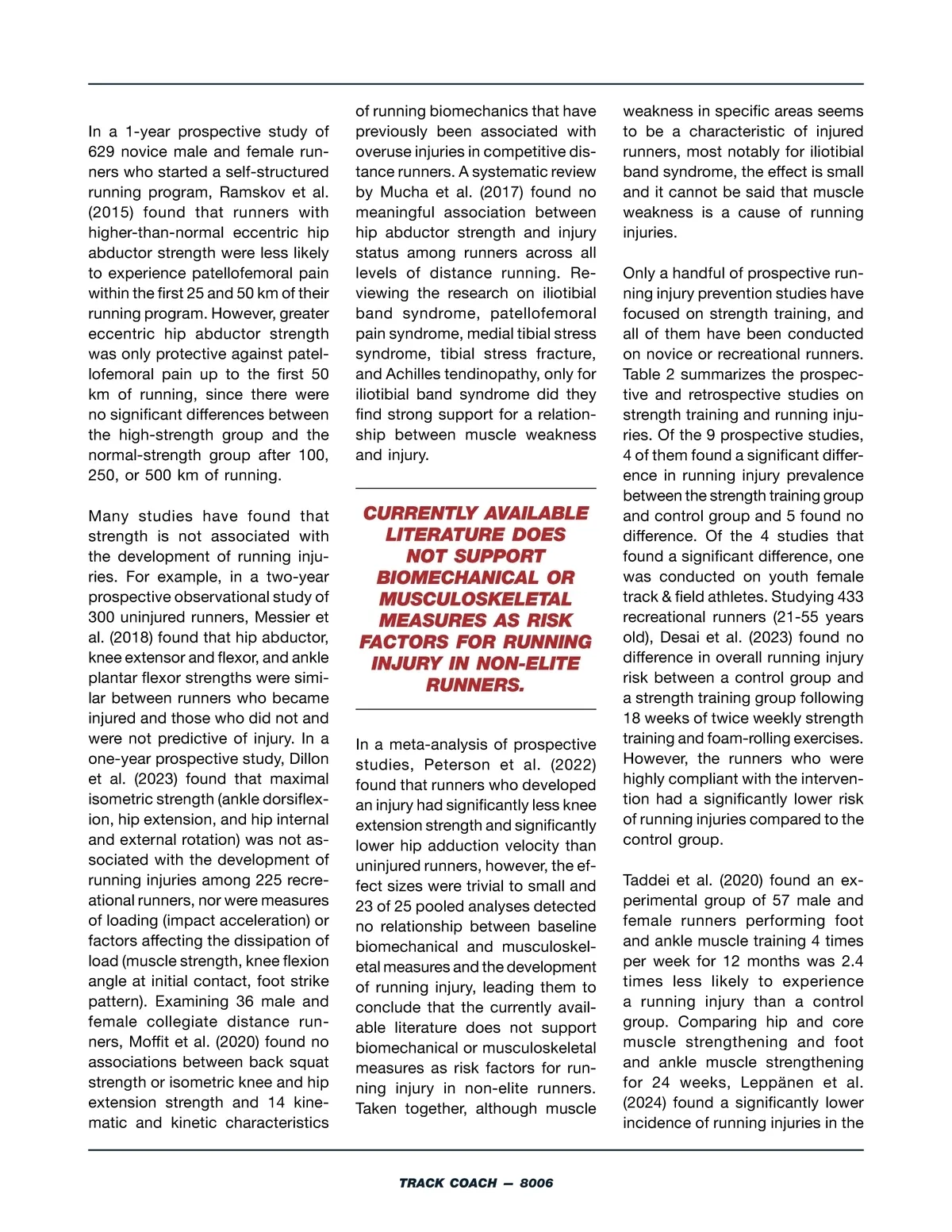 In a 1-year prospective study of 629 novice male and female runners who started a self-structured running program, Ramskov et al. (2015) found that runners with higher-than-normal eccentric hip abductor strength were less likely to experience patellofemoral pain within the first 25 and 50 km of their running program. However, greater eccentric hip abductor strength was only protective against patellofemoral pain up to the first 50 km of running, since there were no significant differences between the high-strength group and the normal-strength group after 100, 250, or 500 km of running.

Many studies have found that strength is not associated with the development of running injuries. For example, in a two-year prospective observational study of 300 uninjured runners, Messier et al. (2018) found that hip abductor, knee extensor and flexor, and ankle plantar flexor strengths were similar between runners who became injured and those who did not and were not predictive of injury. In a one-year prospective study, Dillon et al. (2023) found that maximal isometric strength (ankle dorsiflexion, hip extension, and hip internal and external rotation) was not associated with the development of running injuries among 225 recreational runners, nor were measures of loading (impact acceleration) or factors affecting the dissipation of load (muscle strength, knee flexion angle at initial contact, foot strike pattern). Examining 36 male and female collegiate distance runners, Moffit et al. (2020) found no associations between back squat strength or isometric knee and hip extension strength and 14 kinematic and kinetic characteristics of running biomechanics that have previously been associated with overuse injuries in competitive distance runners. A systematic review by Mucha et al. (2017) found no meaningful association between hip abductor strength and injury status among runners across all levels of distance running. Reviewing the research on iliotibial band syndrome, patellofemoral pain syndrome, medial tibial stress syndrome, tibial stress fracture, and Achilles tendinopathy, only for iliotibial band syndrome did they find strong support for a relationship between muscle weakness and injury.

CURRENTLY AVAILABLE LITERATURE DOES NOT SUPPORT BIOMECHANICAL OR MUSCULOSKELETAL MEASURES AS RISK FACTORS FOR RUNNING INJURY IN NON-ELITE RUNNERS.

In a meta-analysis of prospective studies, Peterson et al. (2022) found that runners who developed an injury had significantly less knee extension strength and significantly lower hip adduction velocity than uninjured runners, however, the effect sizes were trivial to small and 23 of 25 pooled analyses detected no relationship between baseline biomechanical and musculoskeletal measures and the development of running injury, leading them to conclude that the currently available literature does not support biomechanical or musculoskeletal measures as risk factors for running injury in non-elite runners. Taken together, although muscle weakness in specific areas seems to be a characteristic of injured runners, most notably for iliotibial band syndrome, the effect is small and it cannot be said that muscle weakness is a cause of running injuries.

Only a handful of prospective running injury prevention studies have focused on strength training, and all of them have been conducted on novice or recreational runners. Table 2 summarizes the prospective and retrospective studies on strength training and running injuries. Of the 9 prospective studies, 4 of them found a significant difference in running injury prevalence between the strength training group and control group and 5 found no difference. Of the 4 studies that found a significant difference, one was conducted on youth female track & field athletes. Studying 433 recreational runners (21-55 years old), Desai et al. (2023) found no difference in overall running injury risk between a control group and a strength training group following 18 weeks of twice weekly strength training and foam-rolling exercises. However, the runners who were highly compliant with the intervention had a significantly lower risk of running injuries compared to the control group.

Taddei et al. (2020) found an experimental group of 57 male and female runners performing foot and ankle muscle training 4 times per week for 12 months was 2.4 times less likely to experience a running injury than a control group. Comparing hip and core muscle strengthening and foot and ankle muscle strengthening for 24 weeks, Leppänen et al. (2024) found a significantly lower incidence of running injuries in the

TRACK COACH — 8006